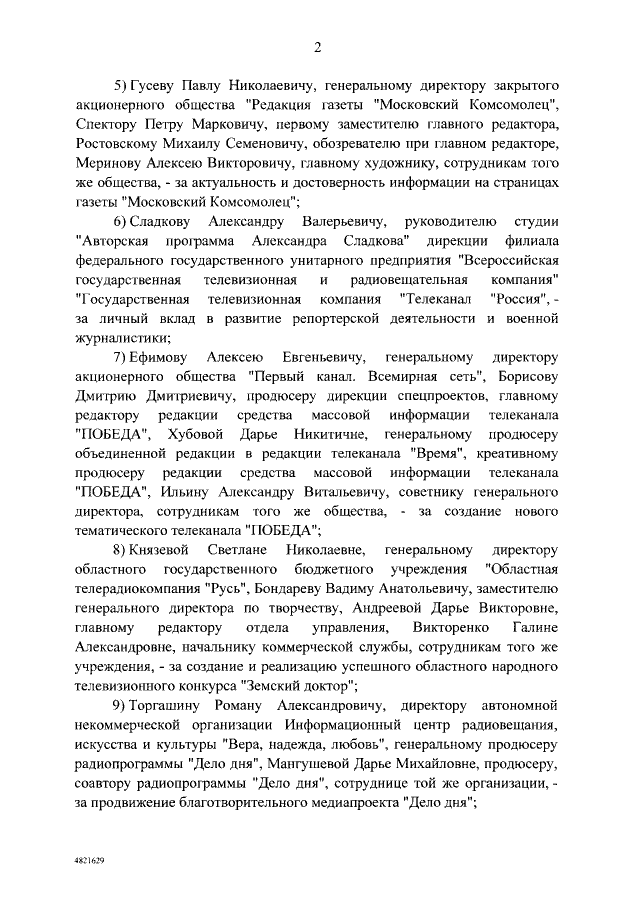 2

5) Гусеву Павлу Николаевичу, генеральному директору закрытого акционерного общества "Редакция газеты "Московский Комсомолец", Спектору Петру Марковичу, первому заместителю главного редактора, Ростовскому Михаилу Семеновичу, обозревателю при главном редакторе, Меринову Алексею Викторовичу, главному художнику, сотрудникам того же общества, - за актуальность и достоверность информации на страницах газеты "Московский Комсомолец";

6) Сладкову Александру Валерьевичу, руководителю студии "Авторская программа Александра Сладкова" дирекции филиала федерального государственного унитарного предприятия "Всероссийская государственная телевизионная и радиовещательная компания" "Государственная телевизионная компания "Телеканал "Россия", - за личный вклад в развитие репортерской деятельности и военной журналистики;

7) Ефимову Алексею Евгеньевичу, генеральному директору акционерного общества "Первый канал. Всемирная сеть", Борисову Дмитрию Дмитриевичу, продюсеру дирекции спецпроектов, главному редактору редакции средства массовой информации телеканала "ПОБЕДА", Хубовой Дарье Никитичне, генеральному продюсеру объединенной редакции в редакции телеканала "Время", креативному продюсеру редакции средства массовой информации телеканала "ПОБЕДА", Ильину Александру Витальевичу, советнику генерального директора, сотрудникам того же общества, - за создание нового тематического телеканала "ПОБЕДА";

8) Князевой Светлане Николаевне, генеральному директору областного государственного бюджетного учреждения "Областная телерадиокомпания "Русь", Бондареву Вадиму Анатольевичу, заместителю генерального директора по творчеству, Андреевой Дарье Викторовне, главному редактору отдела управления, Викторенко Галине Александровне, начальнику коммерческой службы, сотрудникам того же учреждения, - за создание и реализацию успешного областного народного телевизионного конкурса "Земский доктор";

9) Торгашину Роману Александровичу, директору автономной некоммерческой организации Информационный центр радиовещания, искусства и культуры "Вера, надежда, любовь", генеральному продюсеру радиопрограммы "Дело дня", Мангушевой Дарье Михайловне, продюсеру, соавтору радиопрограммы "Дело дня", сотруднице той же организации, - за продвижение благотворительного медиапроекта "Дело дня";

4821629